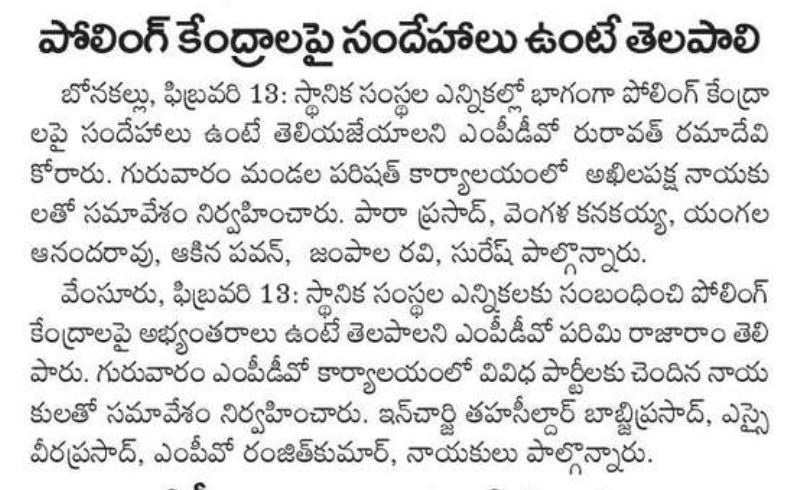 పోలింగ్ కేంద్రాలపై సందేహాలు ఉంటే తెలపాలి

బోనకల్లు, ఫిబ్రవరి 13: స్థానిక సంస్థల ఎన్నికల్లో భాగంగా పోలింగ్ కేంద్రాలపై సందేహాలు ఉంటే తెలియజేయాలని ఎంపీడీవో రురావత్ రమాదేవి కోరారు. గురువారం మండల పరిషత్ కార్యాలయంలో అఖిలపక్ష నాయకులతో సమావేశం నిర్వహించారు. పారా ప్రసాద్, వెంగళ కనకయ్య, యంగల ఆనందరావు, ఆకిన పవన్, జంపాల రవి, సురేష్ పాల్గొన్నారు.

వేంసూరు, ఫిబ్రవరి 13: స్థానిక సంస్థల ఎన్నికలకు సంబంధించి పోలింగ్ కేంద్రాలపై అభ్యంతరాలు ఉంటే తెలపాలని ఎంపీడీవో పరిమి రాజారాం తెలిపారు. గురువారం ఎంపీడీవో కార్యాలయంలో వివిధ పార్టీలకు చెందిన నాయకులతో సమావేశం నిర్వహించారు. ఇన్‌చార్జి తహసీల్దార్ బాబ్జిప్రసాద్, ఎస్సై వీరప్రసాద్, ఎంపీవో రంజిత్‌కుమార్, నాయకులు పాల్గొన్నారు.